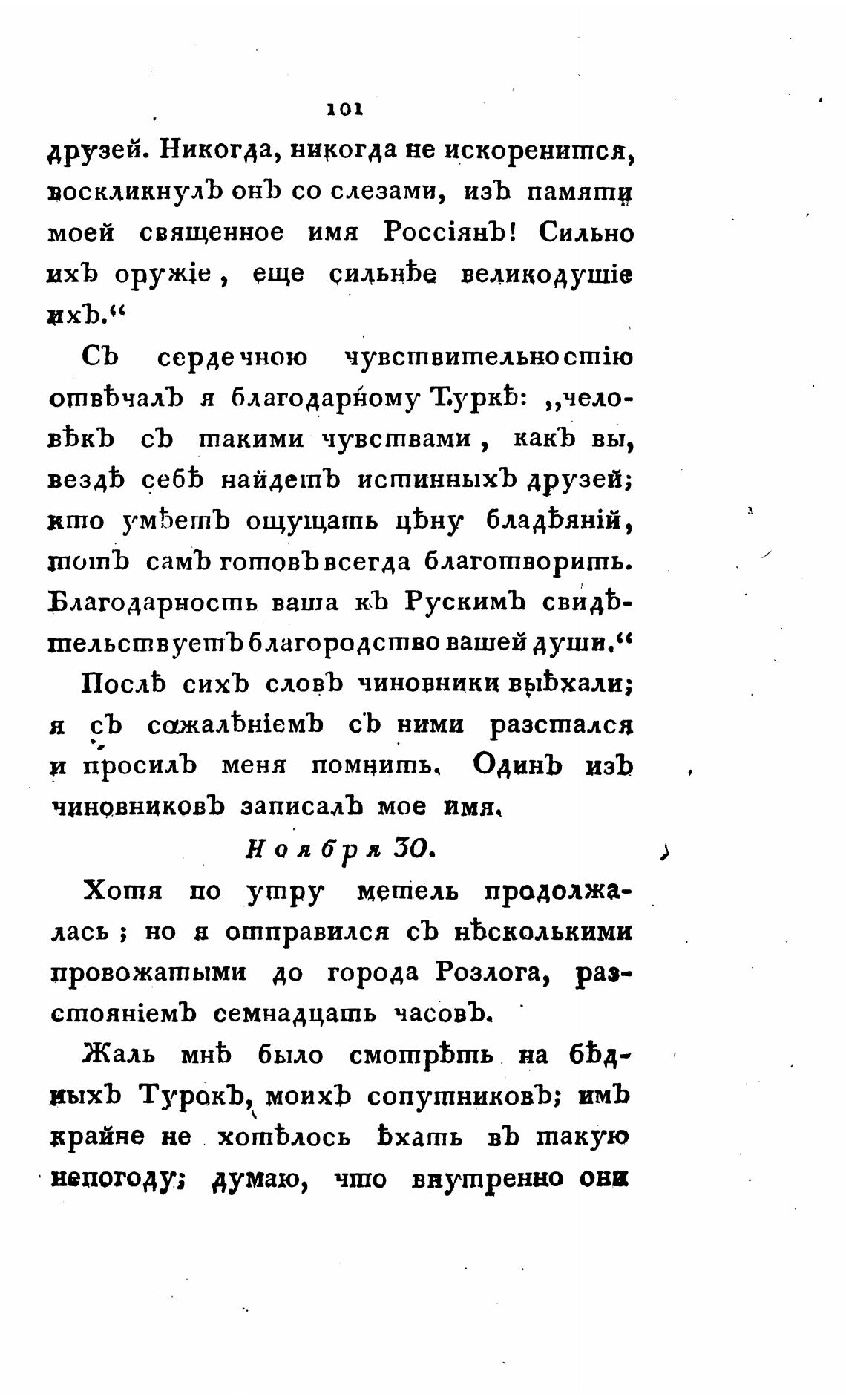 101

друзей. Никогда, никогда не искоренится, воскликнулъ онъ со слезами, изъ памяти моей священное имя Россіянъ! Сильно ихъ оружіе, еще сильнѣе великодушіе ихъ.“

Съ сердечною чувствительностію отвѣчалъ я благодарному Туркѣ: „человѣкъ съ такими чувствами, какъ вы, вездѣ себѣ найдетъ истинныхъ друзей; кто умѣетъ ощущать цѣну бладѣяній, тотъ самъ готовъ всегда благотворить. Благодарность ваша къ Рускимъ свидѣтельствуетъ благородство вашей души.“

Послѣ сихъ словъ чиновники выѣхали; я съ сожалѣніемъ съ ними разстался и просилъ меня помнить. Одинъ изъ чиновниковъ записалъ мое имя.

Ноября 30.

Хотя по утру метель продолжалась; но я отправился съ нѣсколькими провожатыми до города Розлога, разстояніемъ семнадцать часовъ.

Жаль мнѣ было смотрѣть на бѣдныхъ Турокъ, моихъ сопутниковъ; имъ крайне не хотѣлось ѣхать въ такую непогоду; думаю, что внутренно они